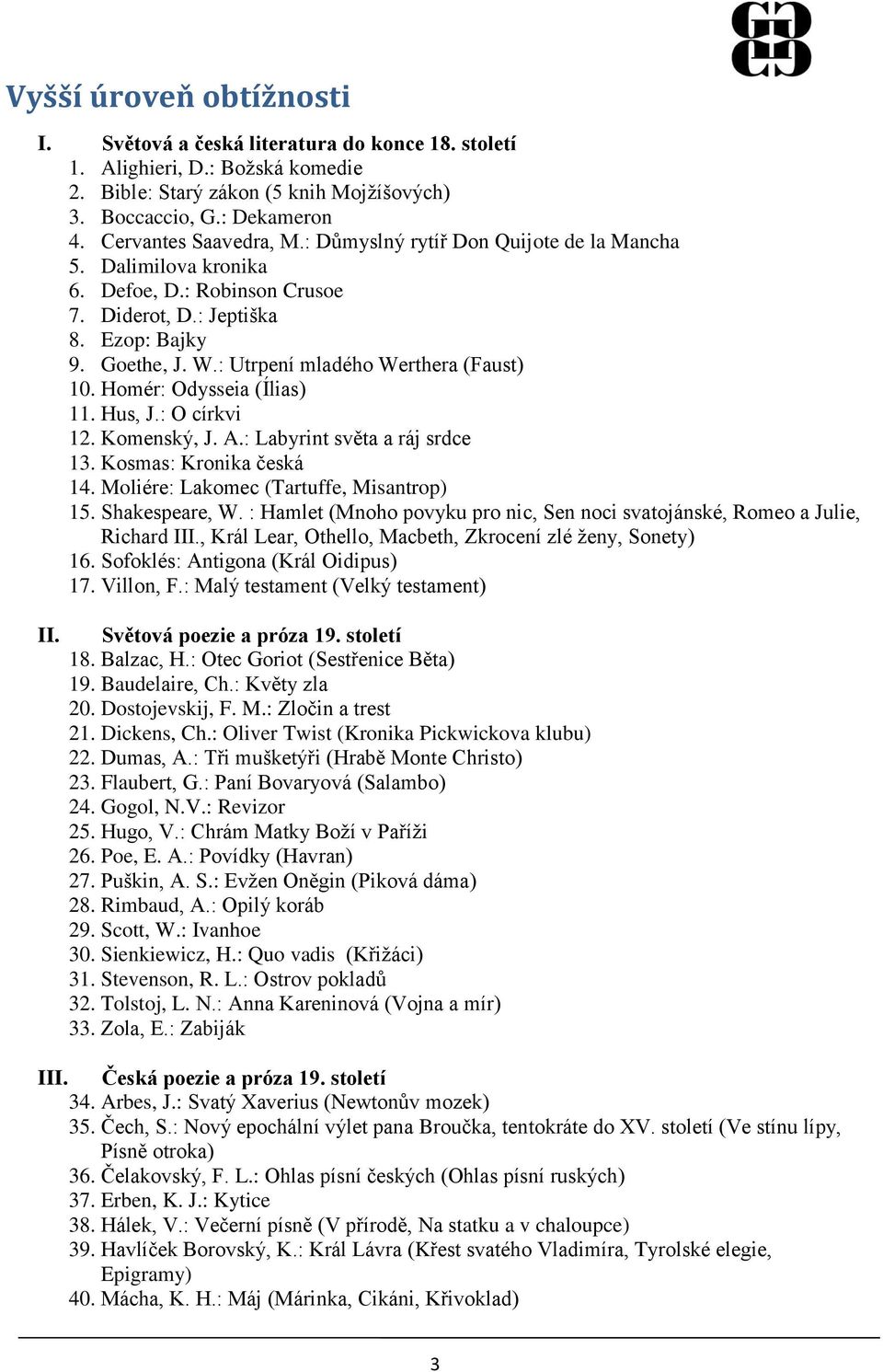 Vyšší úroveň obtížnosti

I. Světová a česká literatura do konce 18. století
1. Alighieri, D.: Božská komedie
2. Bible: Starý zákon (5 knih Mojžíšových)
3. Boccaccio, G.: Dekameron
4. Cervantes Saavedra, M.: Důmyslný rytíř Don Quijote de la Mancha
5. Dalimilova kronika
6. Defoe, D.: Robinson Crusoe
7. Diderot, D.: Jeptiška
8. Ezop: Bajky
9. Goethe, J. W.: Utrpení mladého Werthera (Faust)
10. Homér: Odysseia (Ílias)
11. Hus, J.: O církvi
12. Komenský, J. A.: Labyrint světa a ráj srdce
13. Kosmas: Kronika česká
14. Moliére: Lakomec (Tartuffe, Misantrop)
15. Shakespeare, W. : Hamlet (Mnoho povyku pro nic, Sen noci svatojánské, Romeo a Julie, Richard III., Král Lear, Othello, Macbeth, Zkrocení zlé ženy, Sonety)
16. Sofoklés: Antigona (Král Oidipus)
17. Villon, F.: Malý testament (Velký testament)

II. Světová poezie a próza 19. století
18. Balzac, H.: Otec Goriot (Sestřenice Běta)
19. Baudelaire, Ch.: Květy zla
20. Dostojevskij, F. M.: Zločin a trest
21. Dickens, Ch.: Oliver Twist (Kronika Pickwickova klubu)
22. Dumas, A.: Tři mušketýři (Hrabě Monte Christo)
23. Flaubert, G.: Paní Bovaryová (Salambo)
24. Gogol, N.V.: Revizor
25. Hugo, V.: Chrám Matky Boží v Paříži
26. Poe, E. A.: Povídky (Havran)
27. Puškin, A. S.: Evžen Oněgin (Piková dáma)
28. Rimbaud, A.: Opilý koráb
29. Scott, W.: Ivanhoe
30. Sienkiewicz, H.: Quo vadis (Křižáci)
31. Stevenson, R. L.: Ostrov pokladů
32. Tolstoj, L. N.: Anna Kareninová (Vojna a mír)
33. Zola, E.: Zabiják

III. Česká poezie a próza 19. století
34. Arbes, J.: Svatý Xaverius (Newtonův mozek)
35. Čech, S.: Nový epochální výlet pana Broučka, tentokráte do XV. století (Ve stínu lípy, Písně otroka)
36. Čelakovský, F. L.: Ohlas písní českých (Ohlas písní ruských)
37. Erben, K. J.: Kytice
38. Hálek, V.: Večerní písně (V přírodě, Na statku a v chaloupce)
39. Havlíček Borovský, K.: Král Lávra (Křest svatého Vladimíra, Tyrolské elegie, Epigramy)
40. Mácha, K. H.: Máj (Márinka, Cikáni, Křivoklad)

3